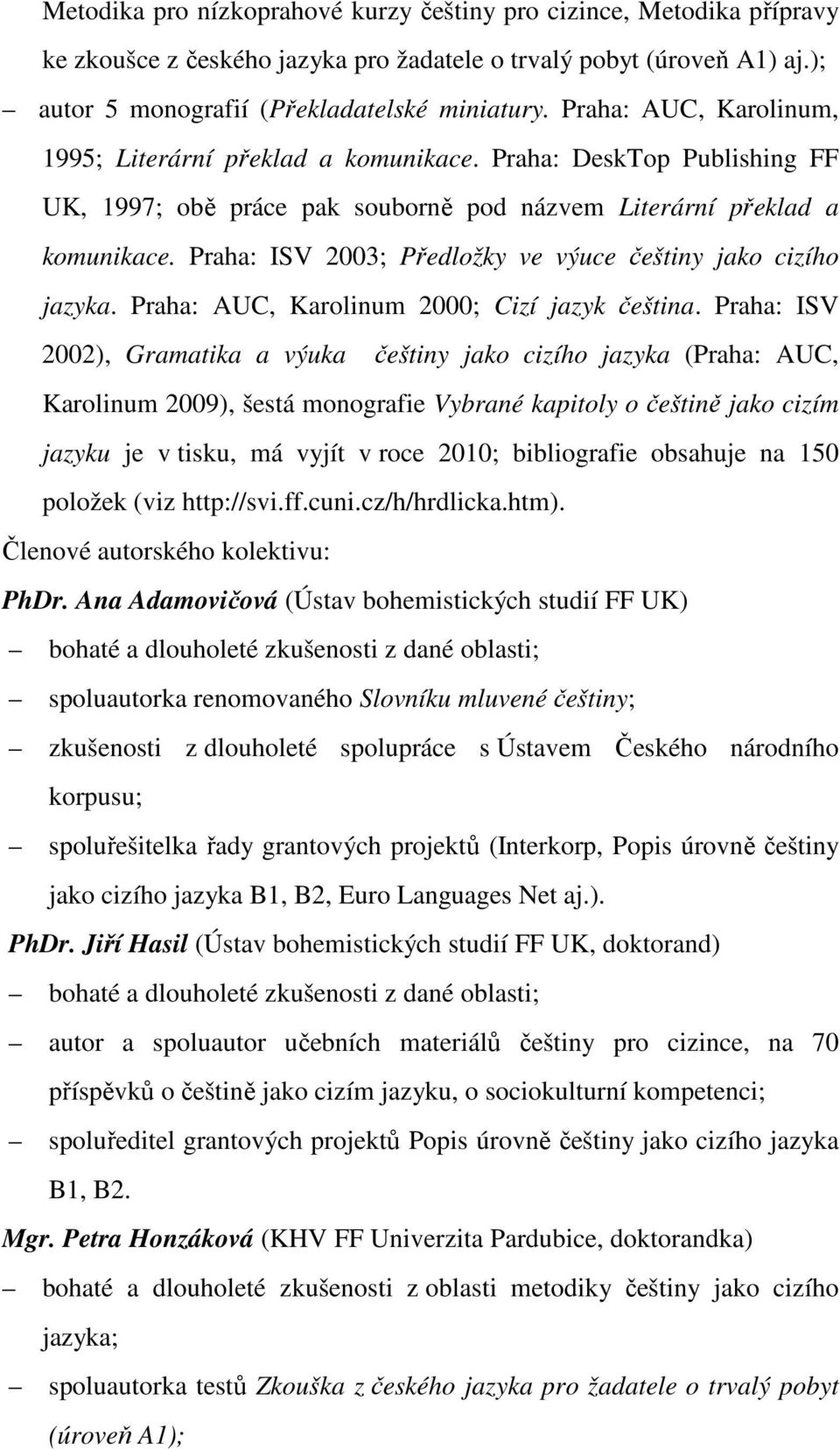 Metodika pro nízkoprahové kurzy češtiny pro cizince, Metodika přípravy ke zkoušce z českého jazyka pro žadatele o trvalý pobyt (úroveň A1) aj.);

– autor 5 monografií (Překladatelské miniatury. Praha: AUC, Karolinum, 1995; Literární překlad a komunikace. Praha: DeskTop Publishing FF UK, 1997; obě práce pak souborně pod názvem Literární překlad a komunikace. Praha: ISV 2003; Předložky ve výuce češtiny jako cizího jazyka. Praha: AUC, Karolinum 2000; Cizí jazyk čeština. Praha: ISV 2002), Gramatika a výuka češtiny jako cizího jazyka (Praha: AUC, Karolinum 2009), šestá monografie Vybrané kapitoly o češtině jako cizím jazyku je v tisku, má vyjít v roce 2010; bibliografie obsahuje na 150 položek (viz http://svi.ff.cuni.cz/h/hrdlicka.htm).

Členové autorského kolektivu:

PhDr. Ana Adamovičová (Ústav bohemistických studií FF UK)

– bohaté a dlouholeté zkušenosti z dané oblasti;

– spoluautorka renomovaného Slovníku mluvené češtiny;

– zkušenosti z dlouholeté spolupráce s Ústavem Českého národního korpusu;

– spoluřešitelka řady grantových projektů (Interkorp, Popis úrovně češtiny jako cizího jazyka B1, B2, Euro Languages Net aj.).

PhDr. Jiří Hasil (Ústav bohemistických studií FF UK, doktorand)

– bohaté a dlouholeté zkušenosti z dané oblasti;

– autor a spoluautor učebních materiálů češtiny pro cizince, na 70 příspěvků o češtině jako cizím jazyku, o sociokulturní kompetenci;

– spoluředitel grantových projektů Popis úrovně češtiny jako cizího jazyka B1, B2.

Mgr. Petra Honzáková (KHV FF Univerzita Pardubice, doktorandka)

– bohaté a dlouholeté zkušenosti z oblasti metodiky češtiny jako cizího jazyka;

– spoluautorka testů Zkouška z českého jazyka pro žadatele o trvalý pobyt (úroveň A1);